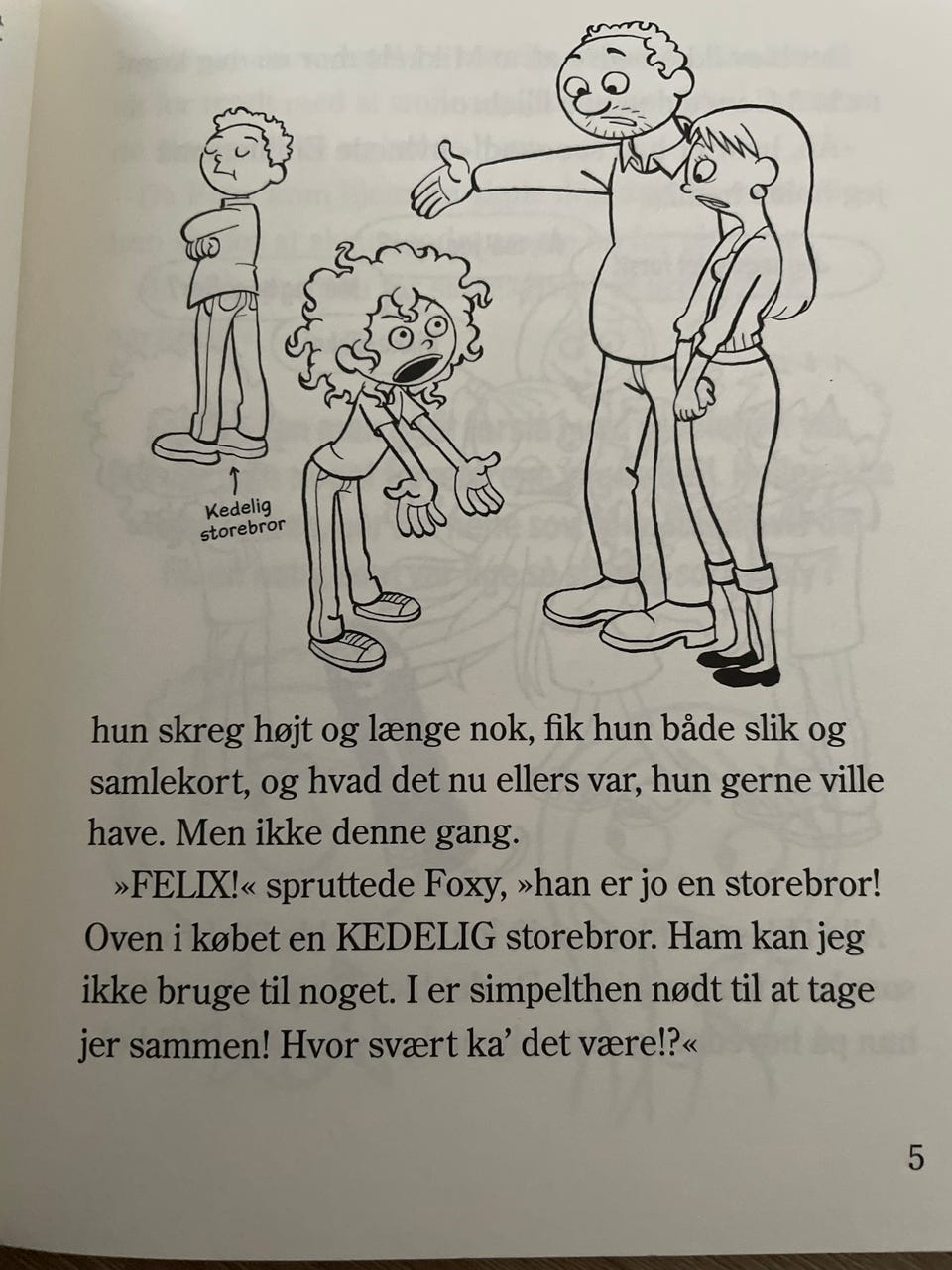 ↑
Kedelig
storebror

hun skreg højt og længe nok, fik hun både slik og samlekort, og hvad det nu ellers var, hun gerne ville have. Men ikke denne gang.

»FELIX!« spruttede Foxy, »han er jo en storebror! Oven i købet en KEDELIG storebror. Ham kan jeg ikke bruge til noget. I er simpelthen nødt til at tage jer sammen! Hvor svært ka' det være!?«

5